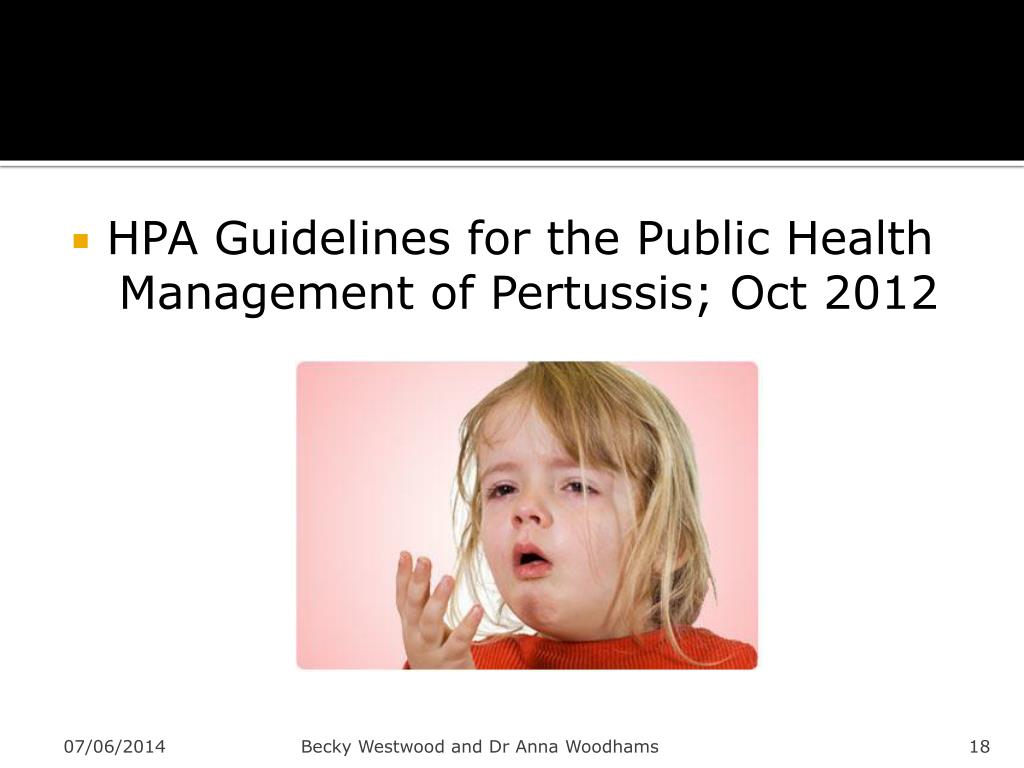 ▪ HPA Guidelines for the Public Health Management of Pertussis; Oct 2012

07/06/2014 Becky Westwood and Dr Anna Woodhams 18